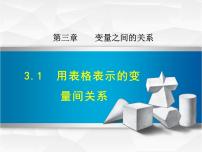 第三章　变量之间的关系

3.1　用表格表示的变量间关系